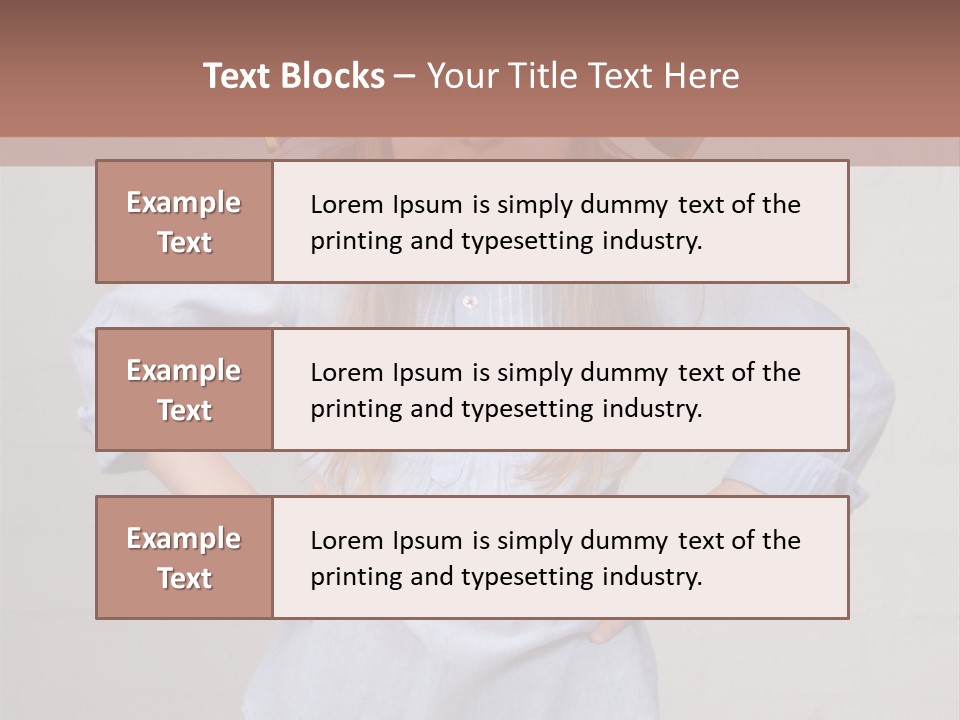 Text Blocks – Your Title Text Here

Example Text

Lorem Ipsum is simply dummy text of the printing and typesetting industry.

Example Text

Lorem Ipsum is simply dummy text of the printing and typesetting industry.

Example Text

Lorem Ipsum is simply dummy text of the printing and typesetting industry.